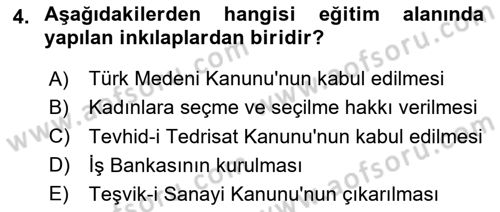 4. Aşağıdakilerden hangisi eğitim alanında yapılan inkılaplardan biridir?

A) Türk Medeni Kanunu'nun kabul edilmesi
B) Kadınlara seçme ve seçilme hakkı verilmesi
C) Tevhid-i Tedrisat Kanunu'nun kabul edilmesi
D) İş Bankasının kurulması
E) Teşvik-i Sanayi Kanunu'nun çıkarılması

www.aofsoru.com